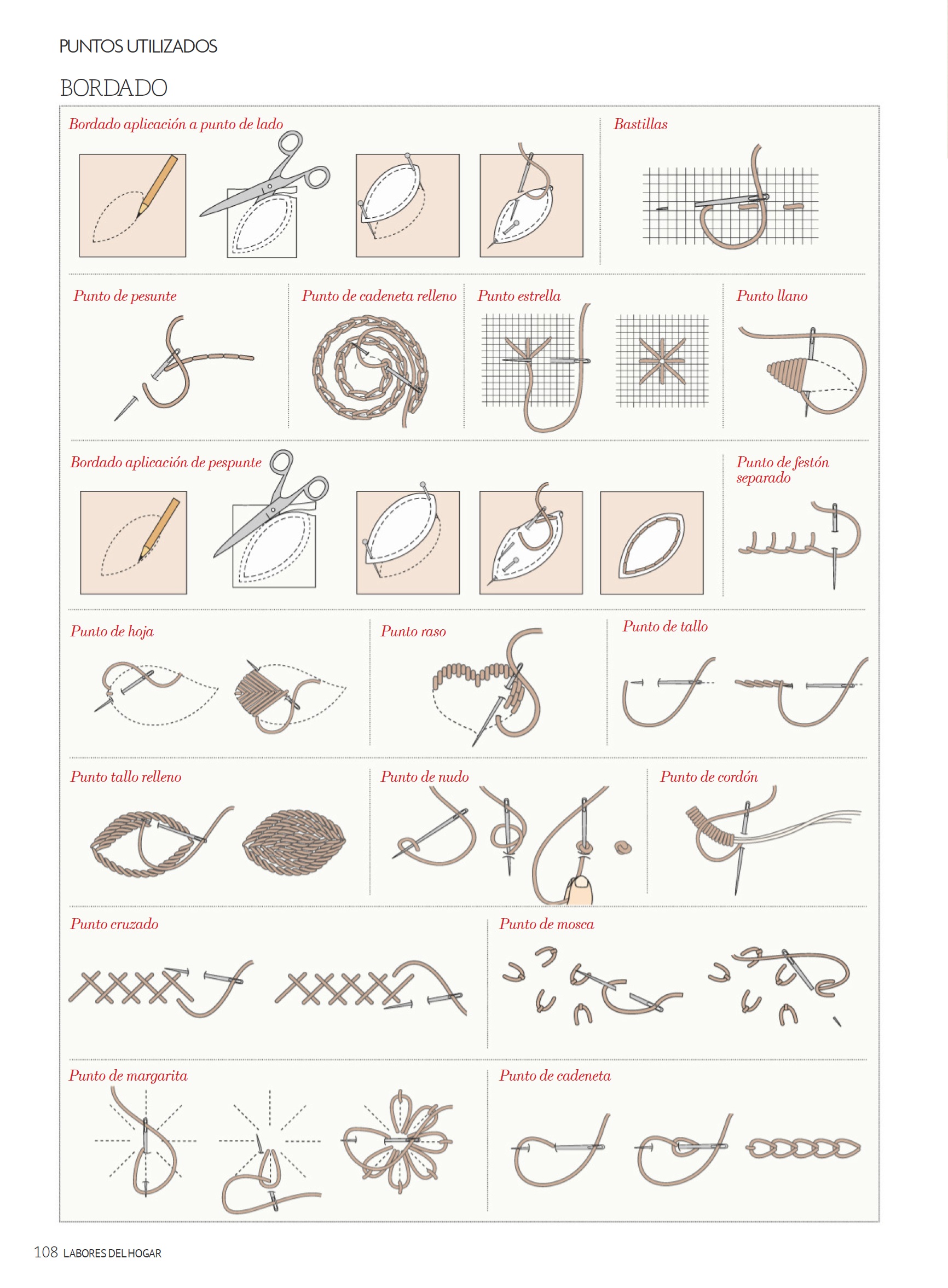 PUNTOS UTILIZADOS

BORDADO

Bordado aplicación a punto de lado

Bastillas

Punto de pesunte

Punto de cadeneta relleno

Punto estrella

Punto llano

Bordado aplicación de pespunte

Punto de festón separado

Punto de hoja

Punto raso

Punto de tallo

Punto tallo relleno

Punto de nudo

Punto de cordón

Punto cruzado

Punto de mosca

Punto de margarita

Punto de cadeneta

108 LABORES DEL HOGAR